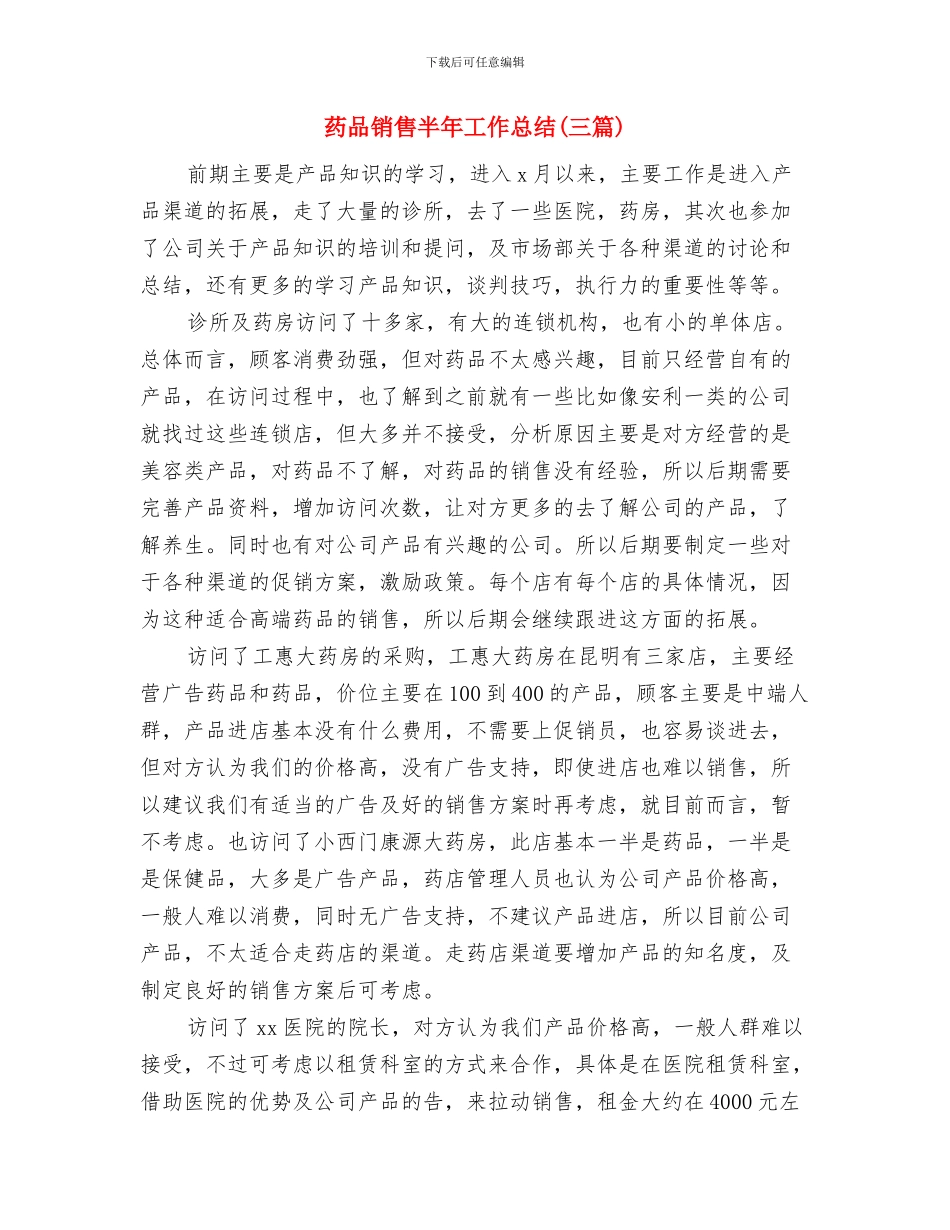 下载后可任意编辑

药品销售半年工作总结(三篇)

前期主要是产品知识的学习，进入 x 月以来，主要工作是进入产品渠道的拓展，走了大量的诊所，去了一些医院，药房，其次也参加了公司关于产品知识的培训和提问，及市场部关于各种渠道的讨论和总结，还有更多的学习产品知识，谈判技巧，执行力的重要性等等。

诊所及药房访问了十多家，有大的连锁机构，也有小的单体店。总体而言，顾客消费劲强，但对药品不太感兴趣，目前只经营自有的产品，在访问过程中，也了解到之前就有一些比如像安利一类的公司就找过这些连锁店，但大多并不接受，分析原因主要是对方经营的是美容类产品，对药品不了解，对药品的销售没有经验，所以后期需要完善产品资料，增加访问次数，让对方更多的去了解公司的产品，了解养生。同时也有对公司产品有兴趣的公司。所以后期要制定一些对于各种渠道的促销方案，激励政策。每个店有每个店的具体情况，因为这种适合高端药品的销售，所以后期会继续跟进这方面的拓展。

访问了工惠大药房的采购，工惠大药房在昆明有三家店，主要经营广告药品和药品，价位主要在 100 到 400 的产品，顾客主要是中端人群，产品进店基本没有什么费用，不需要上促销员，也容易谈进去，但对方认为我们的价格高，没有广告支持，即使进店也难以销售，所以建议我们有适当的广告及好的销售方案时再考虑，就目前而言，暂不考虑。也访问了小西门康源大药房，此店基本一半是药品，一半是是保健品，大多是广告产品，药店管理人员也认为公司产品价格高，一般人难以消费，同时无广告支持，不建议产品进店，所以目前公司产品，不太适合走药店的渠道。走药店渠道要增加产品的知名度，及制定良好的销售方案后可考虑。

访问了 xx 医院的院长，对方认为我们产品价格高，一般人群难以接受，不过可考虑以租赁科室的方式来合作，具体是在医院租赁科室，借助医院的优势及公司产品的告，来拉动销售，租金大约在 4000 元左